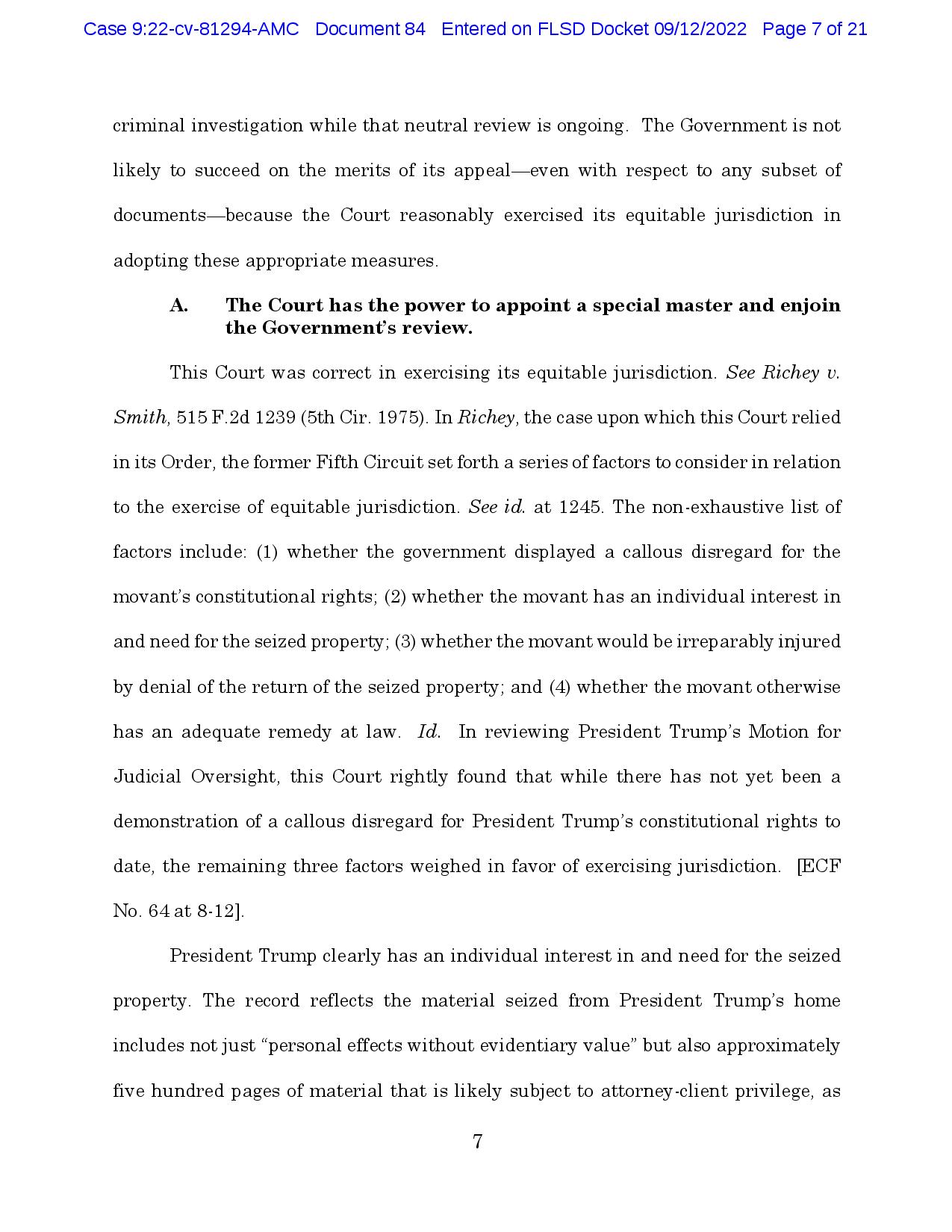 Case 9:22-cv-81294-AMC Document 84 Entered on FLSD Docket 09/12/2022 Page 7 of 21

criminal investigation while that neutral review is ongoing. The Government is not likely to succeed on the merits of its appeal—even with respect to any subset of documents—because the Court reasonably exercised its equitable jurisdiction in adopting these appropriate measures.

A. The Court has the power to appoint a special master and enjoin the Government's review.

This Court was correct in exercising its equitable jurisdiction. See Richey v. Smith, 515 F.2d 1239 (5th Cir. 1975). In Richey, the case upon which this Court relied in its Order, the former Fifth Circuit set forth a series of factors to consider in relation to the exercise of equitable jurisdiction. See id. at 1245. The non-exhaustive list of factors include: (1) whether the government displayed a callous disregard for the movant's constitutional rights; (2) whether the movant has an individual interest in and need for the seized property; (3) whether the movant would be irreparably injured by denial of the return of the seized property; and (4) whether the movant otherwise has an adequate remedy at law. Id. In reviewing President Trump's Motion for Judicial Oversight, this Court rightly found that while there has not yet been a demonstration of a callous disregard for President Trump's constitutional rights to date, the remaining three factors weighed in favor of exercising jurisdiction. [ECF No. 64 at 8-12].

President Trump clearly has an individual interest in and need for the seized property. The record reflects the material seized from President Trump's home includes not just "personal effects without evidentiary value" but also approximately five hundred pages of material that is likely subject to attorney-client privilege, as

7